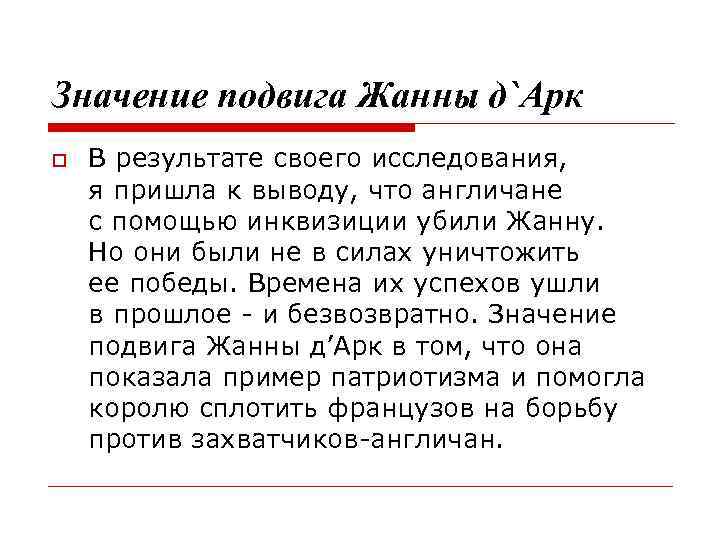 Значение подвига Жанны д`Арк

В результате своего исследования, я пришла к выводу, что англичане с помощью инквизиции убили Жанну. Но они были не в силах уничтожить ее победы. Времена их успехов ушли в прошлое - и безвозвратно. Значение подвига Жанны д’Арк в том, что она показала пример патриотизма и помогла королю сплотить французов на борьбу против захватчиков-англичан.